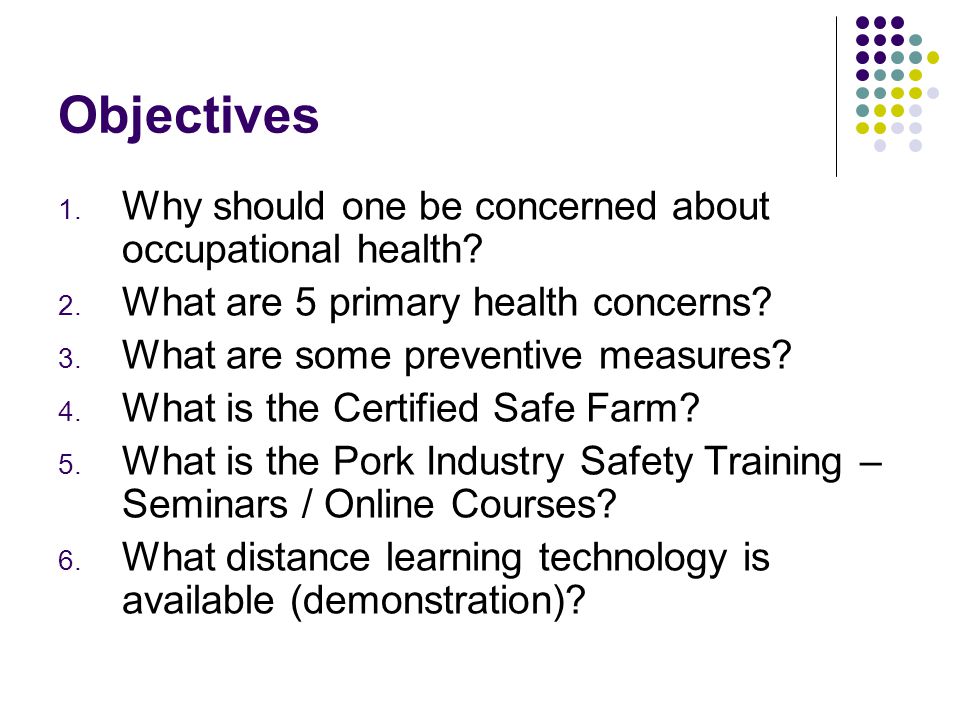 Objectives

1. Why should one be concerned about occupational health?
2. What are 5 primary health concerns?
3. What are some preventive measures?
4. What is the Certified Safe Farm?
5. What is the Pork Industry Safety Training – Seminars / Online Courses?
6. What distance learning technology is available (demonstration)?